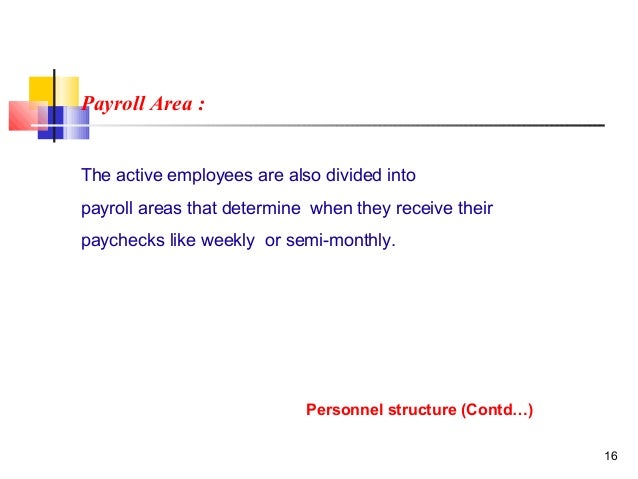 Payroll Area :

The active employees are also divided into payroll areas that determine when they receive their paychecks like weekly or semi-monthly.

Personnel structure (Contd…)

16